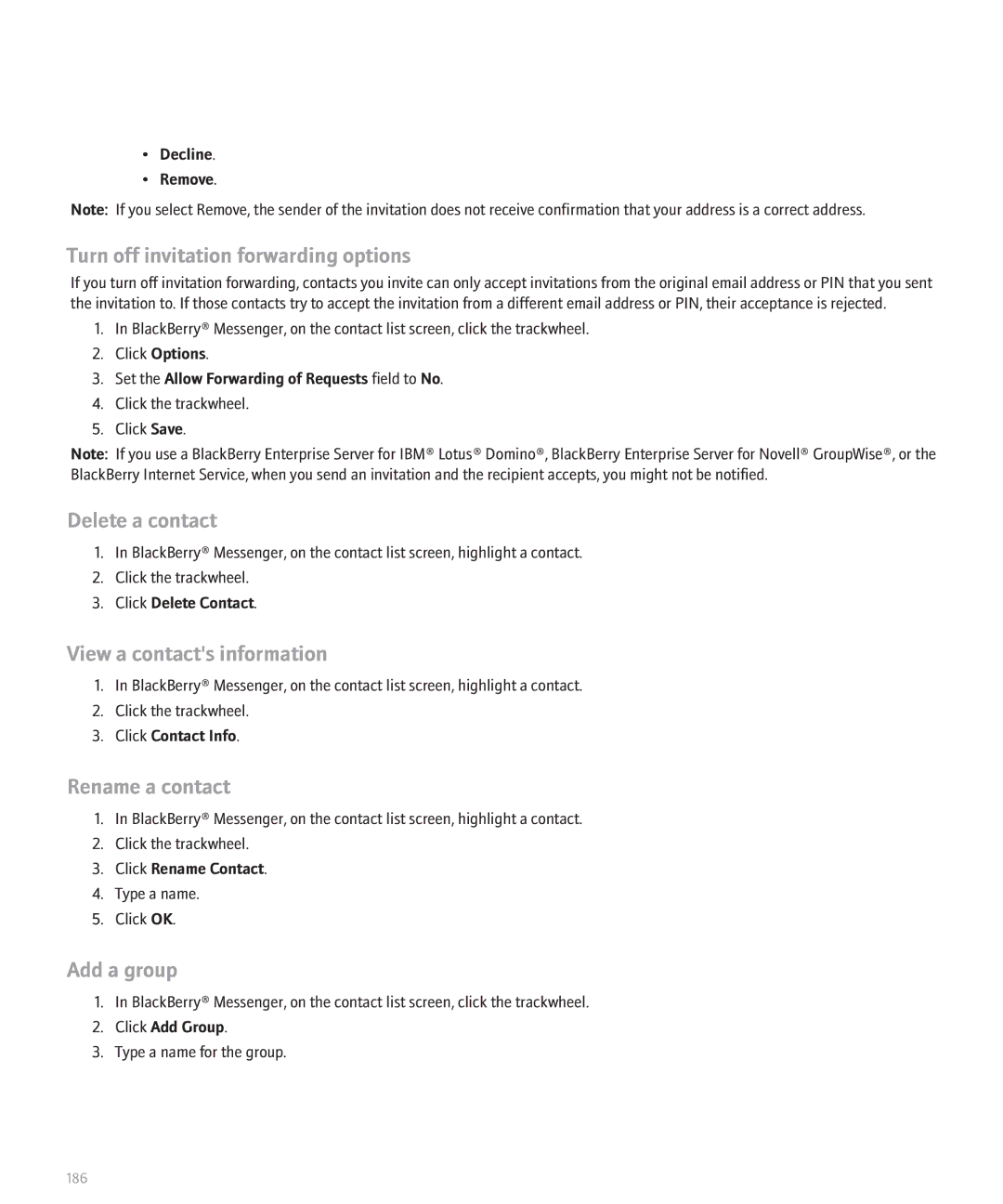 • Decline.
• Remove.

Note: If you select Remove, the sender of the invitation does not receive confirmation that your address is a correct address.

Turn off invitation forwarding options

If you turn off invitation forwarding, contacts you invite can only accept invitations from the original email address or PIN that you sent the invitation to. If those contacts try to accept the invitation from a different email address or PIN, their acceptance is rejected.

1. In BlackBerry® Messenger, on the contact list screen, click the trackwheel.
2. Click Options.
3. Set the Allow Forwarding of Requests field to No.
4. Click the trackwheel.
5. Click Save.

Note: If you use a BlackBerry Enterprise Server for IBM® Lotus® Domino®, BlackBerry Enterprise Server for Novell® GroupWise®, or the BlackBerry Internet Service, when you send an invitation and the recipient accepts, you might not be notified.

Delete a contact

1. In BlackBerry® Messenger, on the contact list screen, highlight a contact.
2. Click the trackwheel.
3. Click Delete Contact.

View a contact's information

1. In BlackBerry® Messenger, on the contact list screen, highlight a contact.
2. Click the trackwheel.
3. Click Contact Info.

Rename a contact

1. In BlackBerry® Messenger, on the contact list screen, highlight a contact.
2. Click the trackwheel.
3. Click Rename Contact.
4. Type a name.
5. Click OK.

Add a group

1. In BlackBerry® Messenger, on the contact list screen, click the trackwheel.
2. Click Add Group.
3. Type a name for the group.

186